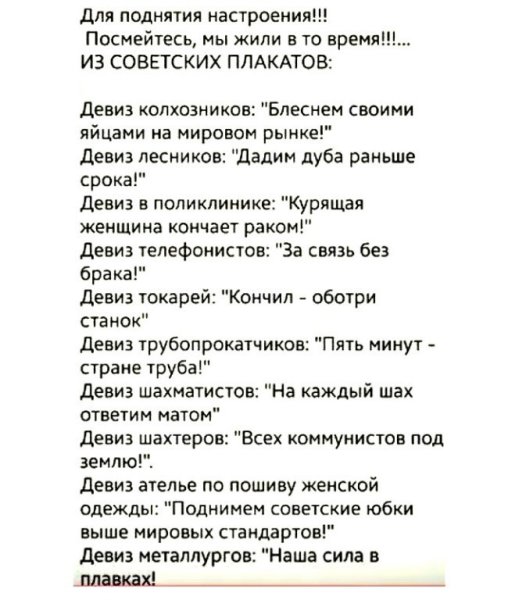 Для поднятия настроения!!!
Посмейтесь, мы жили в то время!!!...
ИЗ СОВЕТСКИХ ПЛАКАТОВ:

Девиз колхозников: "Блеснем своими яйцами на мировом рынке!"
Девиз лесников: "Дадим дуба раньше срока!"
Девиз в поликлинике: "Курящая женщина кончает раком!"
Девиз телефонистов: "За связь без брака!"
Девиз токарей: "Кончил - оботри станок"
Девиз трубопрокатчиков: "Пять минут - стране труба!"
Девиз шахматистов: "На каждый шах ответим матом"
Девиз шахтеров: "Всех коммунистов под землю!".
Девиз ателье по пошиву женской одежды: "Поднимем советские юбки выше мировых стандартов!"
Девиз металлургов: "Наша сила в плавках!